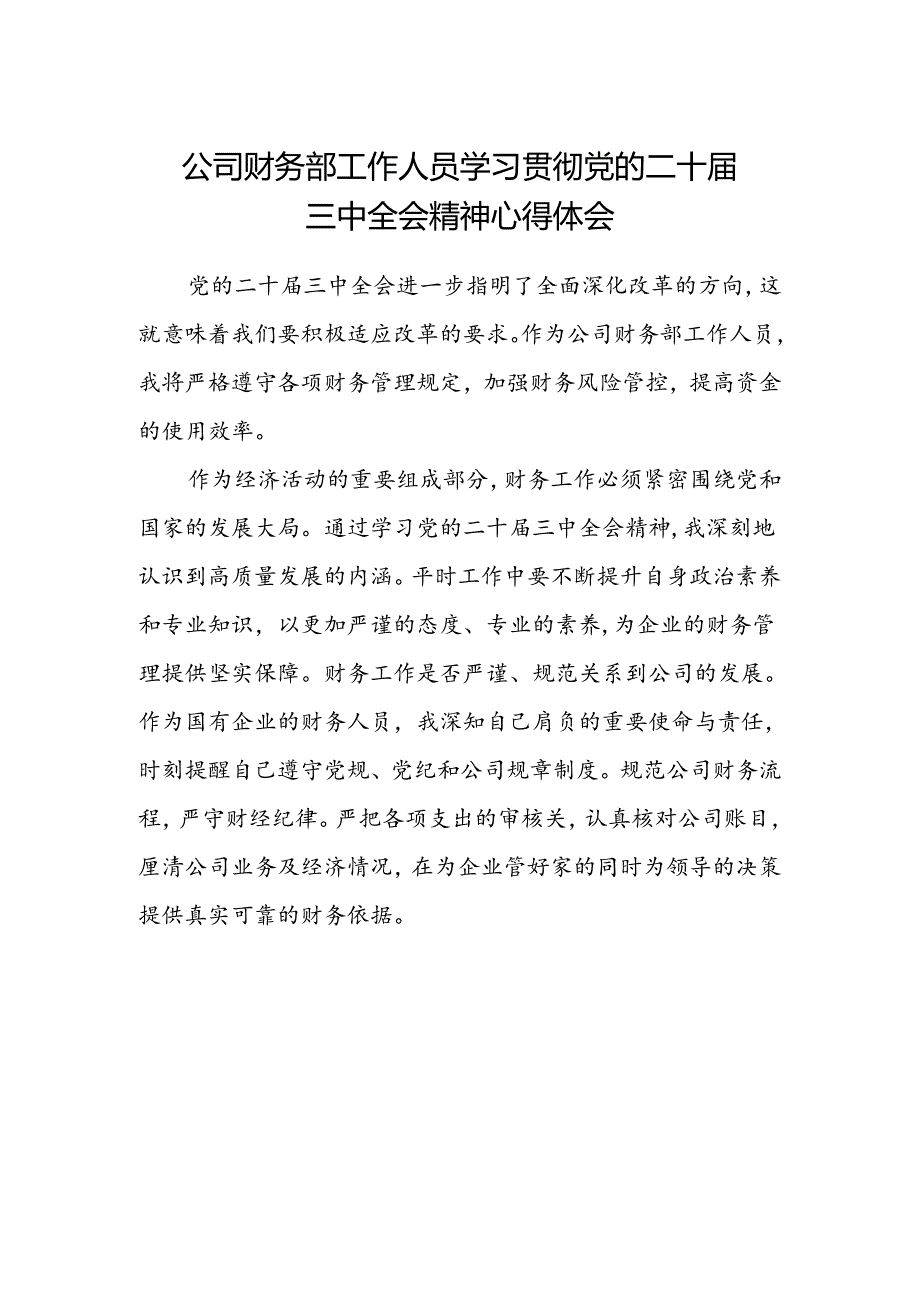 公司财务部工作人员学习贯彻党的二十届三中全会精神心得体会

党的二十届三中全会进一步指明了全面深化改革的方向，这就意味着我们要积极适应改革的要求。作为公司财务部工作人员，我将严格遵守各项财务管理规定，加强财务风险管控，提高资金的使用效率。

作为经济活动的重要组成部分，财务工作必须紧密围绕党和国家的发展大局。通过学习党的二十届三中全会精神，我深刻地认识到高质量发展的内涵。平时工作中要不断提升自身政治素养和专业知识，以更加严谨的态度、专业的素养，为企业的财务管理提供坚实保障。财务工作是否严谨、规范关系到公司的发展。作为国有企业的财务人员，我深知自己肩负的重要使命与责任，时刻提醒自己遵守党规、党纪和公司规章制度。规范公司财务流程，严守财经纪律。严把各项支出的审核关，认真核对公司账目，厘清公司业务及经济情况，在为企业管好家的同时为领导的决策提供真实可靠的财务依据。